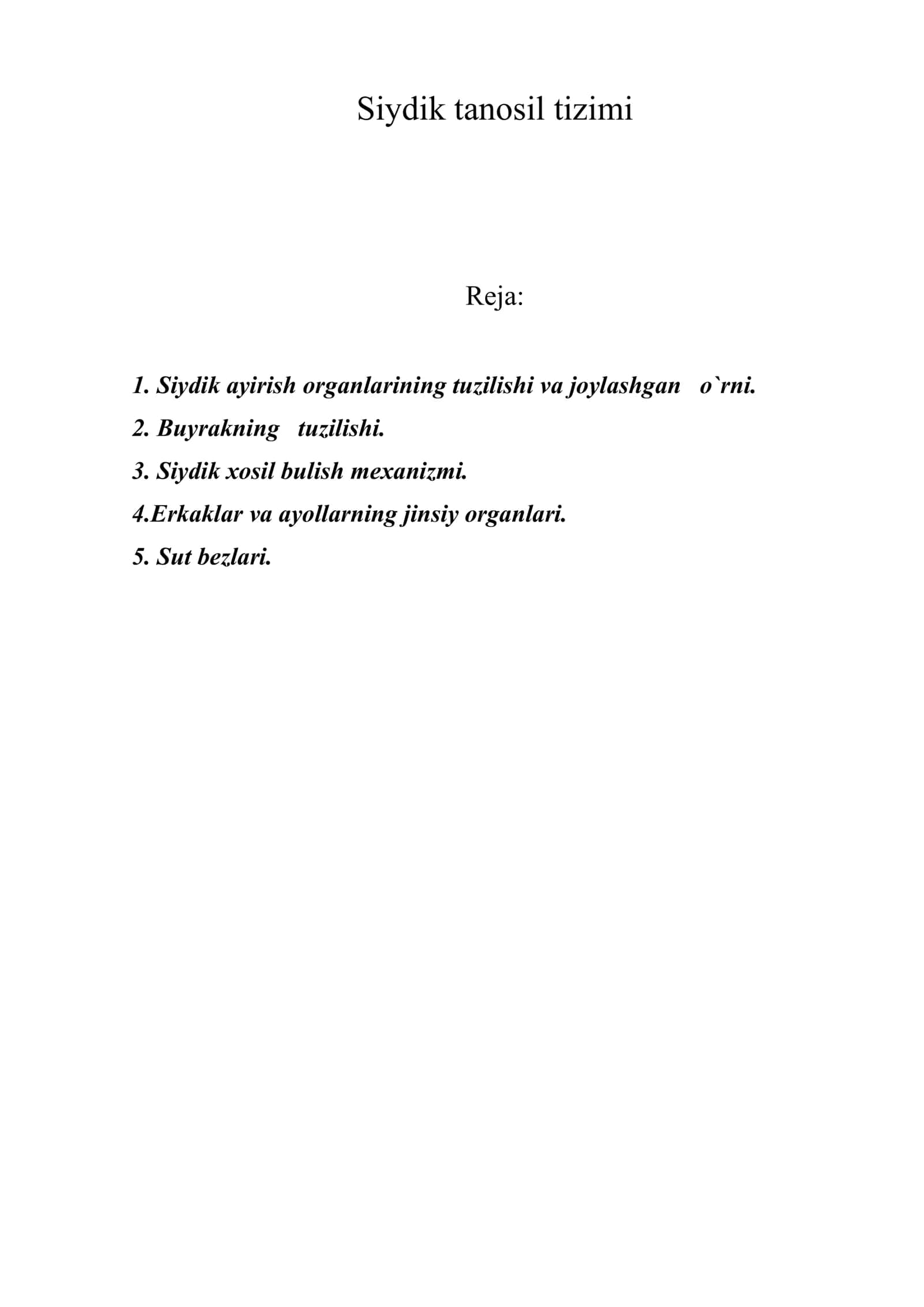 Siydik tanosil tizimi

Reja:

1. Siydik ayirish organlarining tuzilishi va joylashgan o`rni.
2. Buyrakning tuzilishi.
3. Siydik xosil bulish mexanizmi.
4.Erkaklar va ayollarning jinsiy organlari.
5. Sut bezlari.